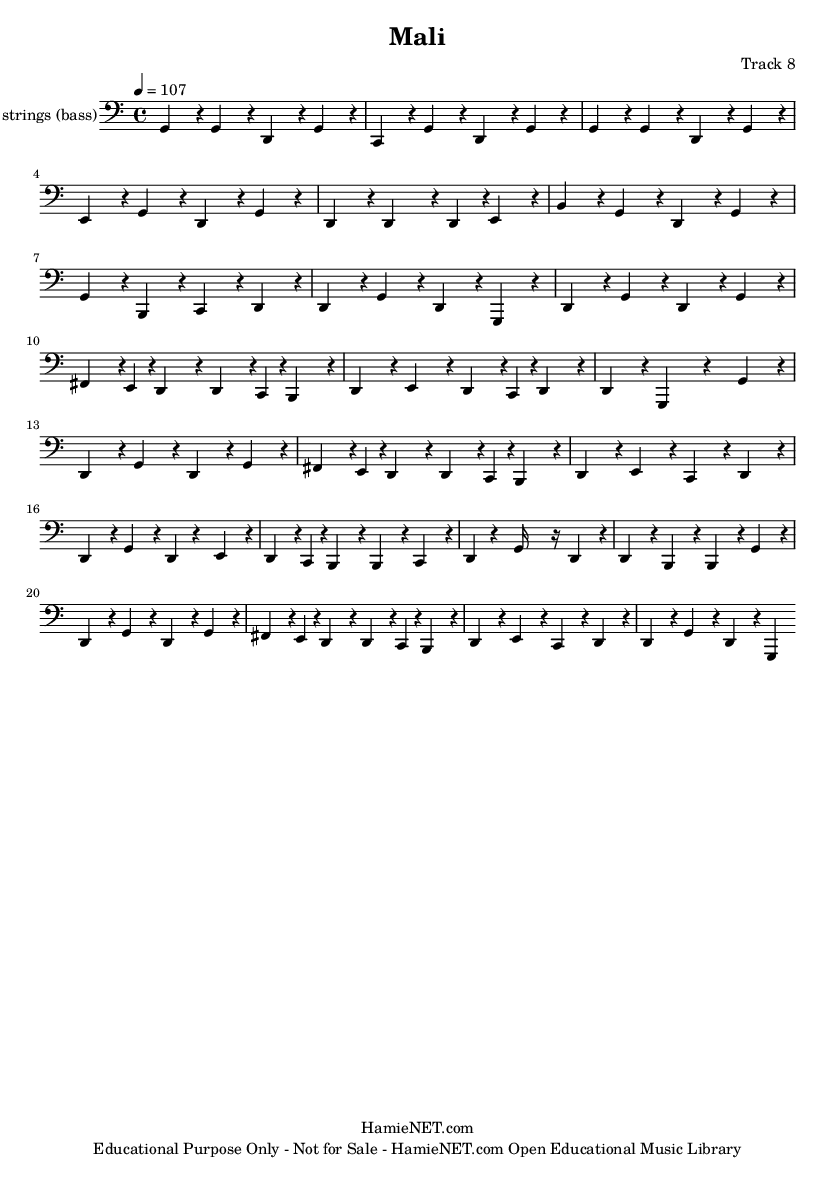 Mali

Track 8

♩ = 107

strings (bass)

4

7

10

13

16

20

HamieNET.com
Educational Purpose Only - Not for Sale - HamieNET.com Open Educational Music Library